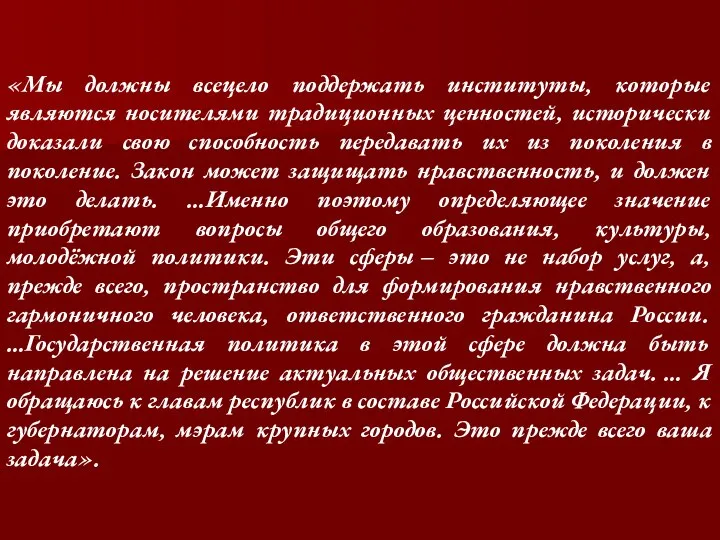 «Мы должны всецело поддержать институты, которые являются носителями традиционных ценностей, исторически доказали свою способность передавать их из поколения в поколение. Закон может защищать нравственность, и должен это делать. ...Именно поэтому определяющее значение приобретают вопросы общего образования, культуры, молодёжной политики. Эти сферы – это не набор услуг, а, прежде всего, пространство для формирования нравственного гармоничного человека, ответственного гражданина России. ...Государственная политика в этой сфере должна быть направлена на решение актуальных общественных задач. ... Я обращаюсь к главам республик в составе Российской Федерации, к губернаторам, мэрам крупных городов. Это прежде всего ваша задача».